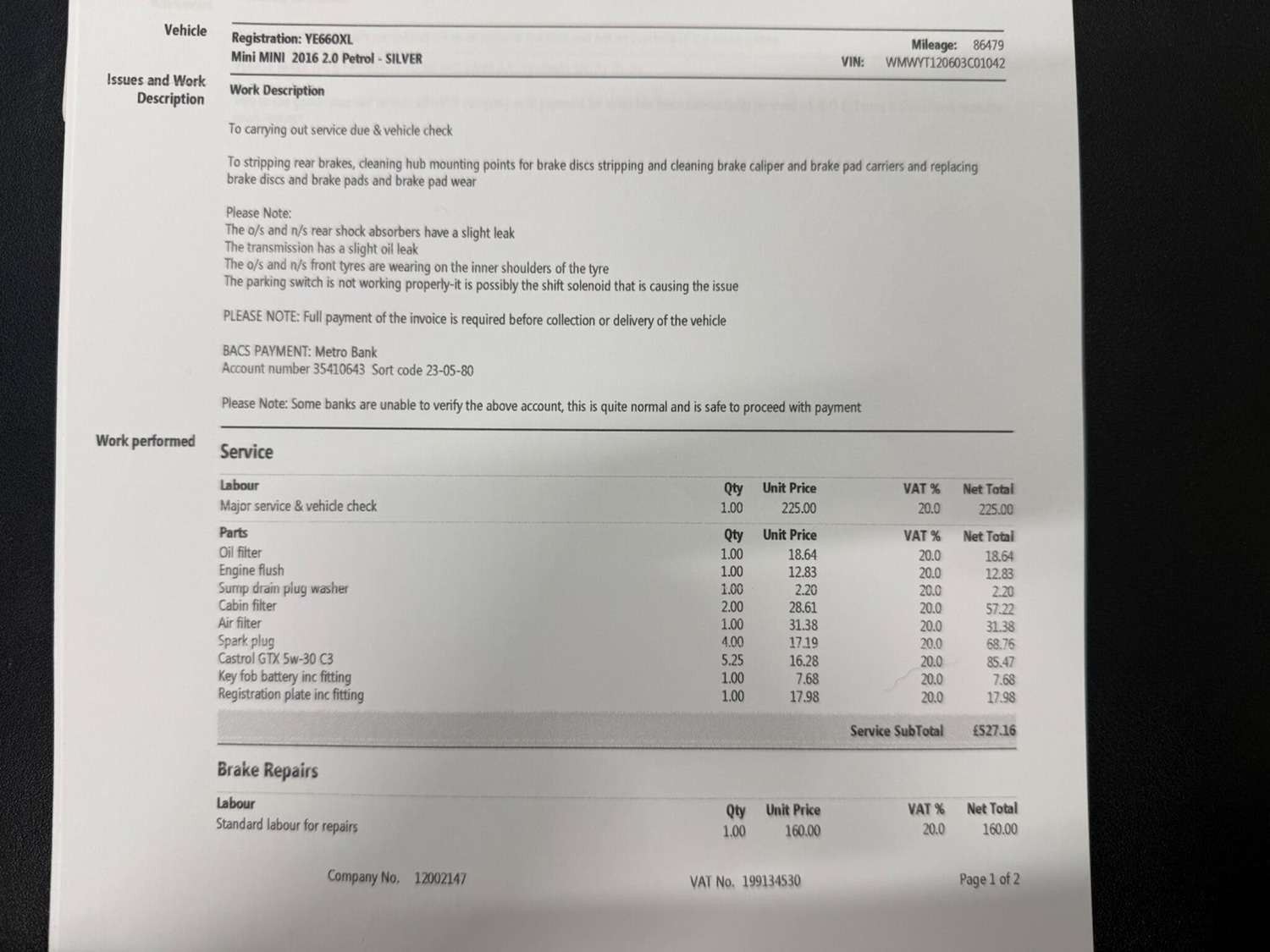 Vehicle

Registration: YE66OXL
Mini MINI 2016 2.0 Petrol - SILVER

Mileage: 86479
VIN: WMWYT120603C01042

Issues and Work Description

Work Description

To carrying out service due & vehicle check

To stripping rear brakes, cleaning hub mounting points for brake discs stripping and cleaning brake caliper and brake pad carriers and replacing brake discs and brake pads and brake pad wear

Please Note:
The o/s and n/s rear shock absorbers have a slight leak
The transmission has a slight oil leak
The o/s and n/s front tyres are wearing on the inner shoulders of the tyre
The parking switch is not working properly-it is possibly the shift solenoid that is causing the issue

PLEASE NOTE: Full payment of the invoice is required before collection or delivery of the vehicle

BACS PAYMENT: Metro Bank
Account number 35410643 Sort code 23-05-80

Please Note: Some banks are unable to verify the above account, this is quite normal and is safe to proceed with payment

Work performed

Service

| Labour | Qty | Unit Price | VAT % | Net Total |
|---|---|---|---|---|
| Major service & vehicle check | 1.00 | 225.00 | 20.0 | 225.00 |

| Parts | Qty | Unit Price | VAT % | Net Total |
|---|---|---|---|---|
| Oil filter | 1.00 | 18.64 | 20.0 | 18.64 |
| Engine flush | 1.00 | 12.83 | 20.0 | 12.83 |
| Sump drain plug washer | 1.00 | 2.20 | 20.0 | 2.20 |
| Cabin filter | 2.00 | 28.61 | 20.0 | 57.22 |
| Air filter | 1.00 | 31.38 | 20.0 | 31.38 |
| Spark plug | 4.00 | 17.19 | 20.0 | 68.76 |
| Castrol GTX 5w-30 C3 | 5.25 | 16.28 | 20.0 | 85.47 |
| Key fob battery inc fitting | 1.00 | 7.68 | 20.0 | 7.68 |
| Registration plate inc fitting | 1.00 | 17.98 | 20.0 | 17.98 |

Service SubTotal £527.16

Brake Repairs

| Labour | Qty | Unit Price | VAT % | Net Total |
|---|---|---|---|---|
| Standard labour for repairs | 1.00 | 160.00 | 20.0 | 160.00 |

Company No. 12002147 VAT No. 199134530 Page 1 of 2